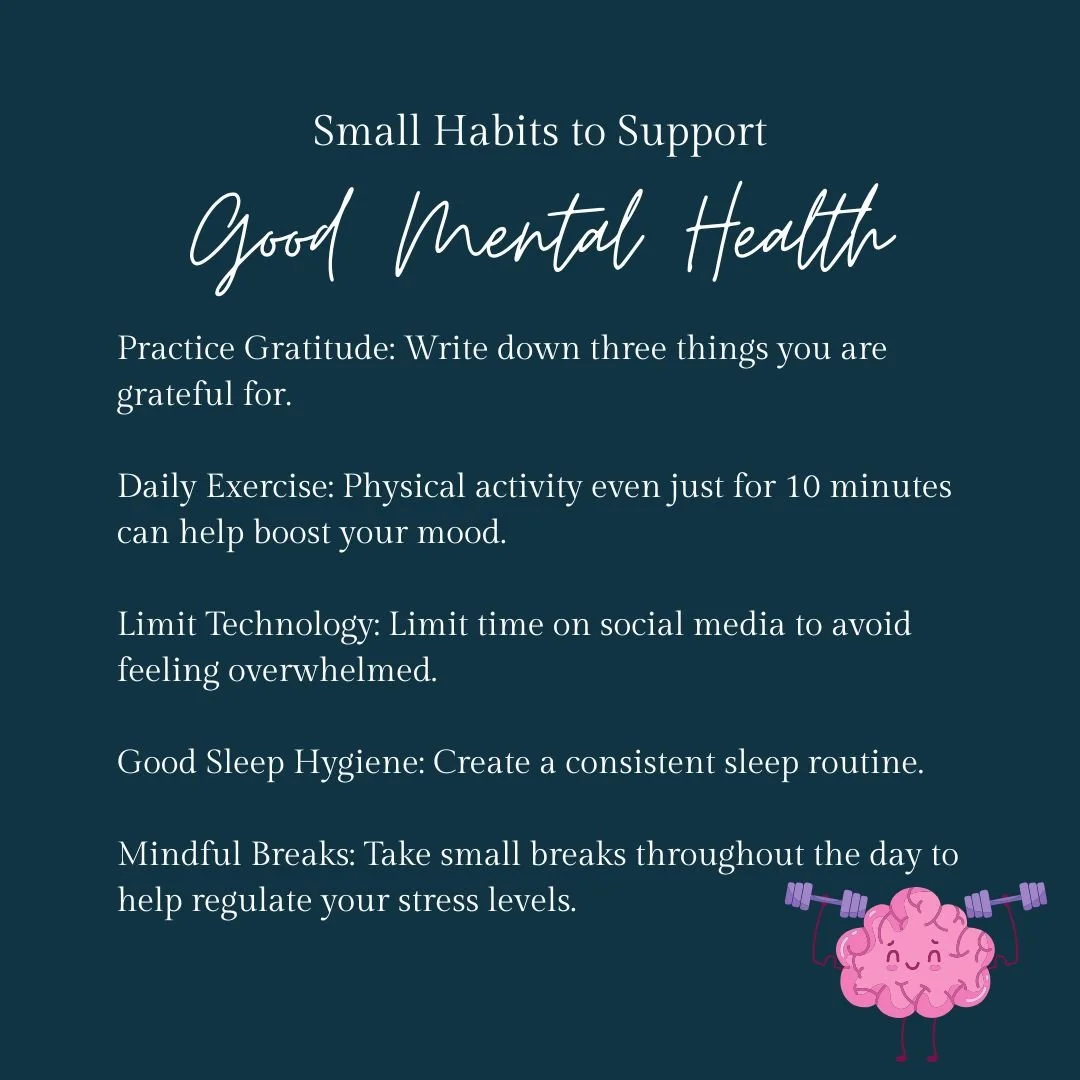 Small Habits to Support

Good Mental Health

Practice Gratitude: Write down three things you are grateful for.

Daily Exercise: Physical activity even just for 10 minutes can help boost your mood.

Limit Technology: Limit time on social media to avoid feeling overwhelmed.

Good Sleep Hygiene: Create a consistent sleep routine.

Mindful Breaks: Take small breaks throughout the day to help regulate your stress levels.